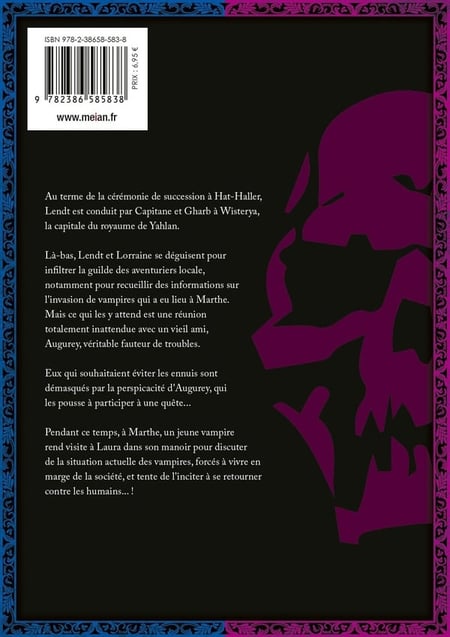 ISBN 978-2-38658-583-8

PRIX : 6,95 €

9 782386 585838

www.meian.fr

Au terme de la cérémonie de succession à Hat-Haller, Lendt est conduit par Capitane et Gharb à Wisterya, la capitale du royaume de Yahlan.

Là-bas, Lendt et Lorraine se déguisent pour infiltrer la guilde des aventuriers locale, notamment pour recueillir des informations sur l'invasion de vampires qui a eu lieu à Marthe. Mais ce qui les y attend est une réunion totalement inattendue avec un vieil ami, Augurey, véritable fauteur de troubles.

Eux qui souhaitaient éviter les ennuis sont démasqués par la perspicacité d'Augurey, qui les pousse à participer à une quête...

Pendant ce temps, à Marthe, un jeune vampire rend visite à Laura dans son manoir pour discuter de la situation actuelle des vampires, forcés à vivre en marge de la société, et tente de l'inciter à se retourner contre les humains... !